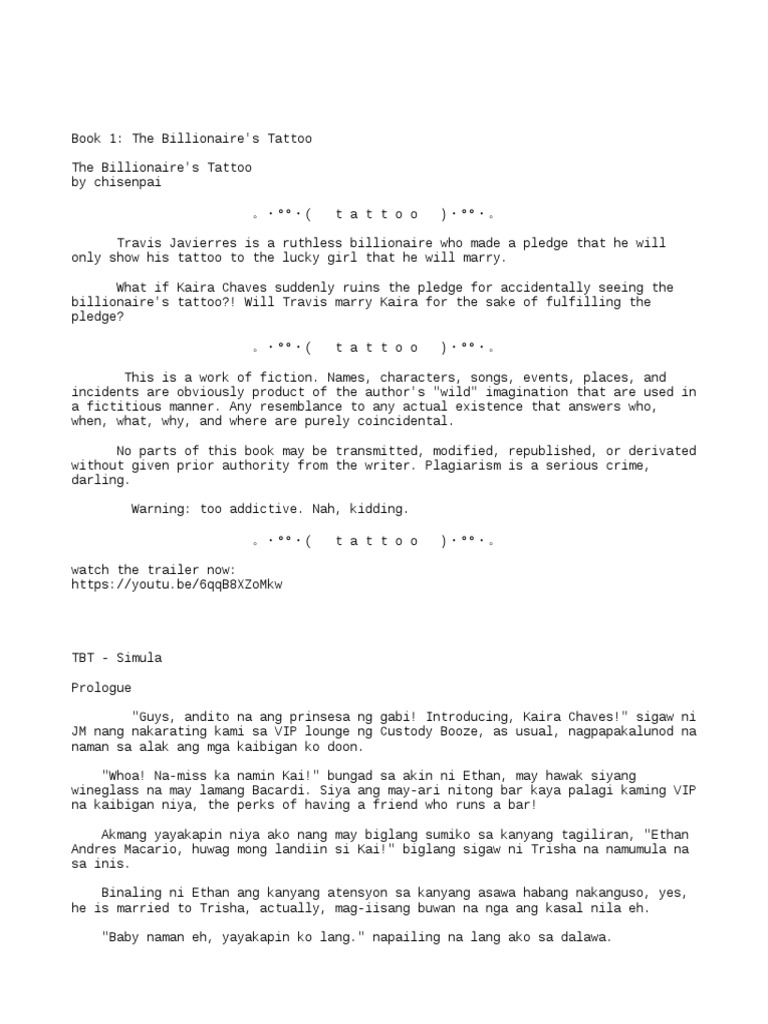 Book 1: The Billionaire's Tattoo

The Billionaire's Tattoo
by chisenpai

。·°°·( t a t t o o )·°°·。

Travis Javierres is a ruthless billionaire who made a pledge that he will only show his tattoo to the lucky girl that he will marry.

What if Kaira Chaves suddenly ruins the pledge for accidentally seeing the billionaire's tattoo?! Will Travis marry Kaira for the sake of fulfilling the pledge?

。·°°·( t a t t o o )·°°·。

This is a work of fiction. Names, characters, songs, events, places, and incidents are obviously product of the author's "wild" imagination that are used in a fictitious manner. Any resemblance to any actual existence that answers who, when, what, why, and where are purely coincidental.

No parts of this book may be transmitted, modified, republished, or derivated without given prior authority from the writer. Plagiarism is a serious crime, darling.

Warning: too addictive. Nah, kidding.

。·°°·( t a t t o o )·°°·。

watch the trailer now:
https://youtu.be/6qqB8XZoMkw

TBT - Simula

Prologue

"Guys, andito na ang prinsesa ng gabi! Introducing, Kaira Chaves!" sigaw ni JM nang nakarating kami sa VIP lounge ng Custody Booze, as usual, nagpapakalunod na naman sa alak ang mga kaibigan ko doon.

"Whoa! Na-miss ka namin Kai!" bungad sa akin ni Ethan, may hawak siyang wineglass na may lamang Bacardi. Siya ang may-ari nitong bar kaya palagi kaming VIP na kaibigan niya, the perks of having a friend who runs a bar!

Akmang yayakapin niya ako nang may biglang sumiko sa kanyang tagiliran, "Ethan Andres Macario, huwag mong landiin si Kai!" biglang sigaw ni Trisha na namumula na sa inis.

Binaling ni Ethan ang kanyang atensyon sa kanyang asawa habang nakanguso, yes, he is married to Trisha, actually, mag-iisang buwan na nga ang kasal nila eh.

"Baby naman eh, yayakapin ko lang." napailing na lang ako sa dalawa.